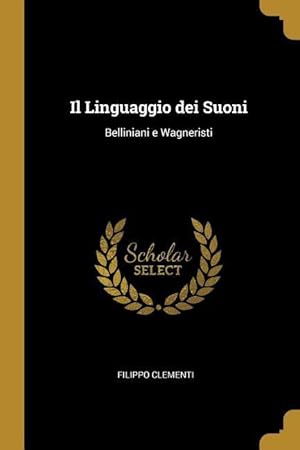 Il Linguaggio dei Suoni

Belliniani e Wagneristi

Scholar
SELECT

FILIPPO CLEMENTI